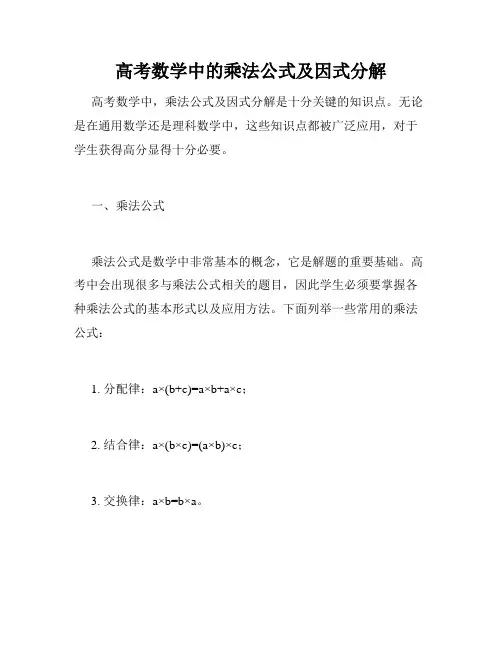 高考数学中的乘法公式及因式分解

高考数学中，乘法公式及因式分解是十分关键的知识点。无论是在通用数学还是理科数学中，这些知识点都被广泛应用，对于学生获得高分显得十分必要。

一、乘法公式

乘法公式是数学中非常基本的概念，它是解题的重要基础。高考中会出现很多与乘法公式相关的题目，因此学生必须要掌握各种乘法公式的基本形式以及应用方法。下面列举一些常用的乘法公式：

1. 分配律：$a\times(b+c)=a\times b+a\times c$；

2. 结合律：$a\times(b\times c)=(a\times b)\times c$；

3. 交换律：$a\times b=b\times a$。